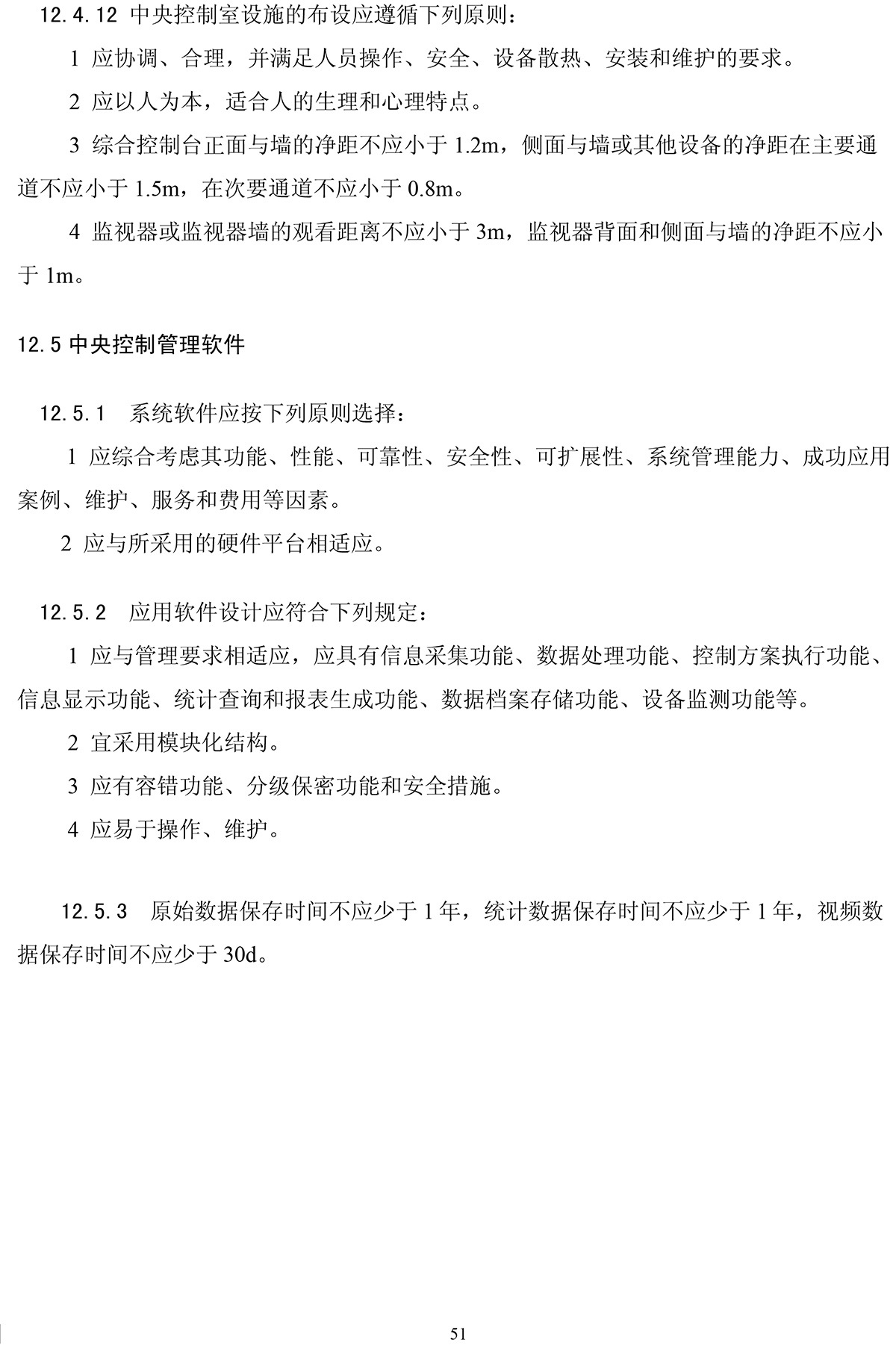 12.4.12 中央控制室设施的布设应遵循下列原则：

1 应协调、合理，并满足人员操作、安全、设备散热、安装和维护的要求。

2 应以人为本，适合人的生理和心理特点。

3 综合控制台正面与墙的净距不应小于 1.2m，侧面与墙或其他设备的净距在主要通道不应小于 1.5m，在次要通道不应小于 0.8m。

4 监视器或监视器墙的观看距离不应小于 3m，监视器背面和侧面与墙的净距不应小于 1m。

12.5 中央控制管理软件

12.5.1 系统软件应按下列原则选择：

1 应综合考虑其功能、性能、可靠性、安全性、可扩展性、系统管理能力、成功应用案例、维护、服务和费用等因素。

2 应与所采用的硬件平台相适应。

12.5.2 应用软件设计应符合下列规定：

1 应与管理要求相适应，应具有信息采集功能、数据处理功能、控制方案执行功能、信息显示功能、统计查询和报表生成功能、数据档案存储功能、设备监测功能等。

2 宜采用模块化结构。

3 应有容错功能、分级保密功能和安全措施。

4 应易于操作、维护。

12.5.3 原始数据保存时间不应少于 1 年，统计数据保存时间不应少于 1 年，视频数据保存时间不应少于 30d。

51